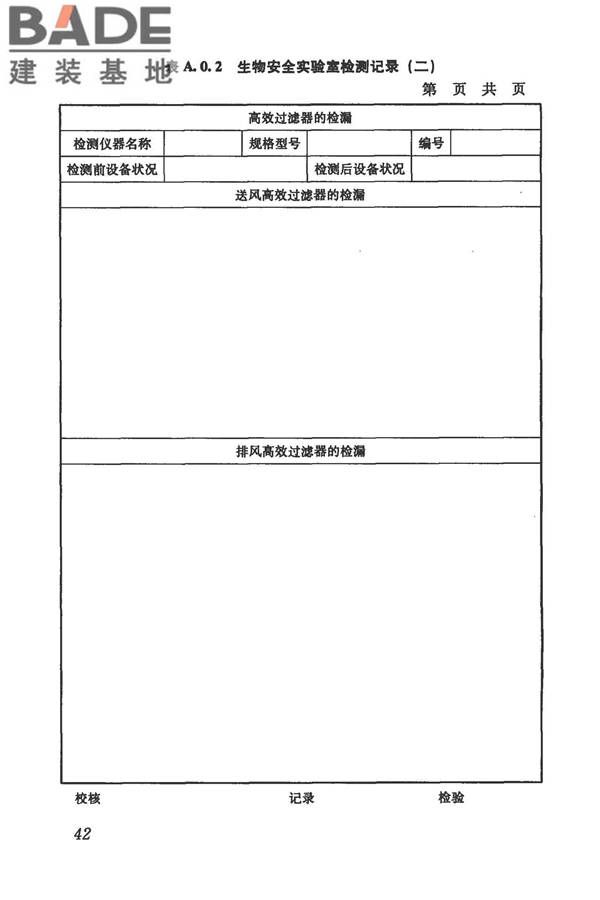 BADE
建装基地

表 A. 0. 2 生物安全实验室检测记录（二）

第 页 共 页

| 高效过滤器的检漏 | | | | | |
|---|---|---|---|---|---|
| 检测仪器名称 | | 规格型号 | | 编号 | |
| 检测前设备状况 | | | 检测后设备状况 | | |
| 送风高效过滤器的检漏 | | | | | |
| | | | | | |
| 排风高效过滤器的检漏 | | | | | |
| | | | | | |

校核 记录 检验

42